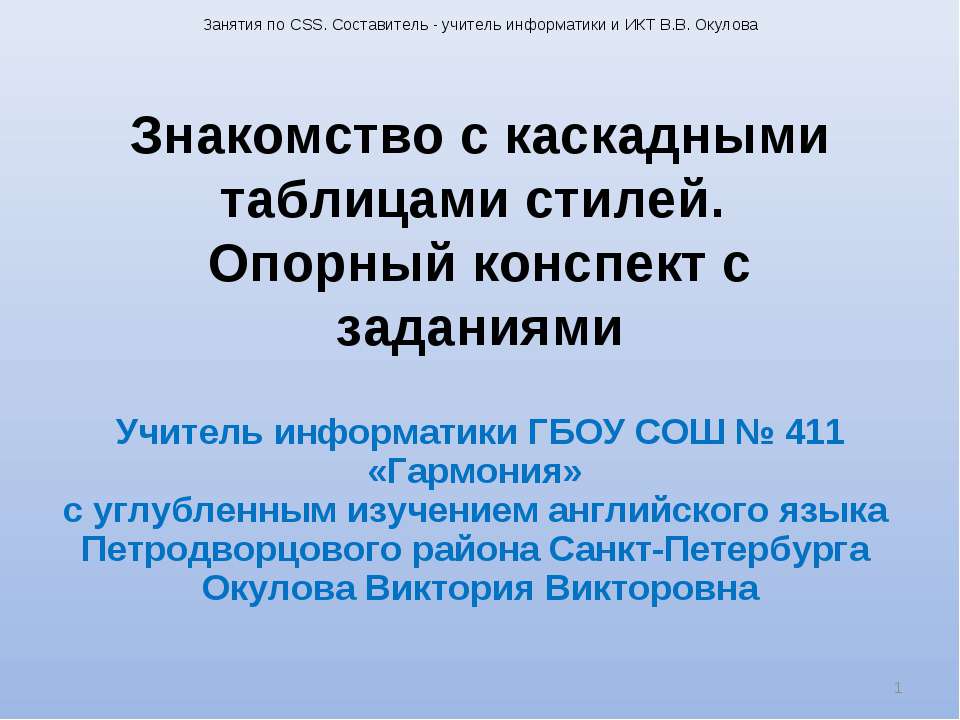 Занятия по CSS. Составитель - учитель информатики и ИКТ В.В. Окулова

Знакомство с каскадными таблицами стилей. Опорный конспект с заданиями

Учитель информатики ГБОУ СОШ № 411 «Гармония» с углубленным изучением английского языка Петродворцового района Санкт-Петербурга Окулова Виктория Викторовна

1